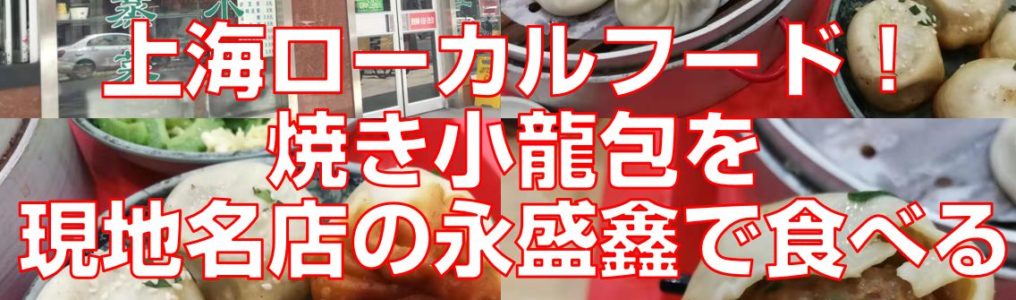 上海ローカルフード！
焼き小龍包を
現地名店の永盛鑫で食べる